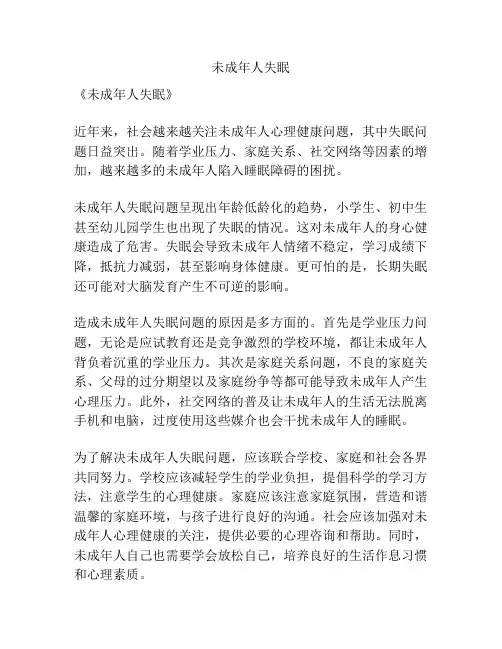 未成年人失眠

《未成年人失眠》

近年来，社会越来越关注未成年人心理健康问题，其中失眠问题日益突出。随着学业压力、家庭关系、社交网络等因素的增加，越来越多的未成年人陷入睡眠障碍的困扰。

未成年人失眠问题呈现出年龄低龄化的趋势，小学生、初中生甚至幼儿园学生也出现了失眠的情况。这对未成年人的身心健康造成了危害。失眠会导致未成年人情绪不稳定，学习成绩下降，抵抗力减弱，甚至影响身体健康。更可怕的是，长期失眠还可能对大脑发育产生不可逆的影响。

造成未成年人失眠问题的原因是多方面的。首先是学业压力问题，无论是应试教育还是竞争激烈的学校环境，都让未成年人背负着沉重的学业压力。其次是家庭关系问题，不良的家庭关系、父母的过分期望以及家庭纷争等都可能导致未成年人产生心理压力。此外，社交网络的普及让未成年人的生活无法脱离手机和电脑，过度使用这些媒介也会干扰未成年人的睡眠。

为了解决未成年人失眠问题，应该联合学校、家庭和社会各界共同努力。学校应该减轻学生的学业负担，提倡科学的学习方法，注意学生的心理健康。家庭应该注意家庭氛围，营造和谐温馨的家庭环境，与孩子进行良好的沟通。社会应该加强对未成年人心理健康的关注，提供必要的心理咨询和帮助。同时，未成年人自己也需要学会放松自己，培养良好的生活作息习惯和心理素质。